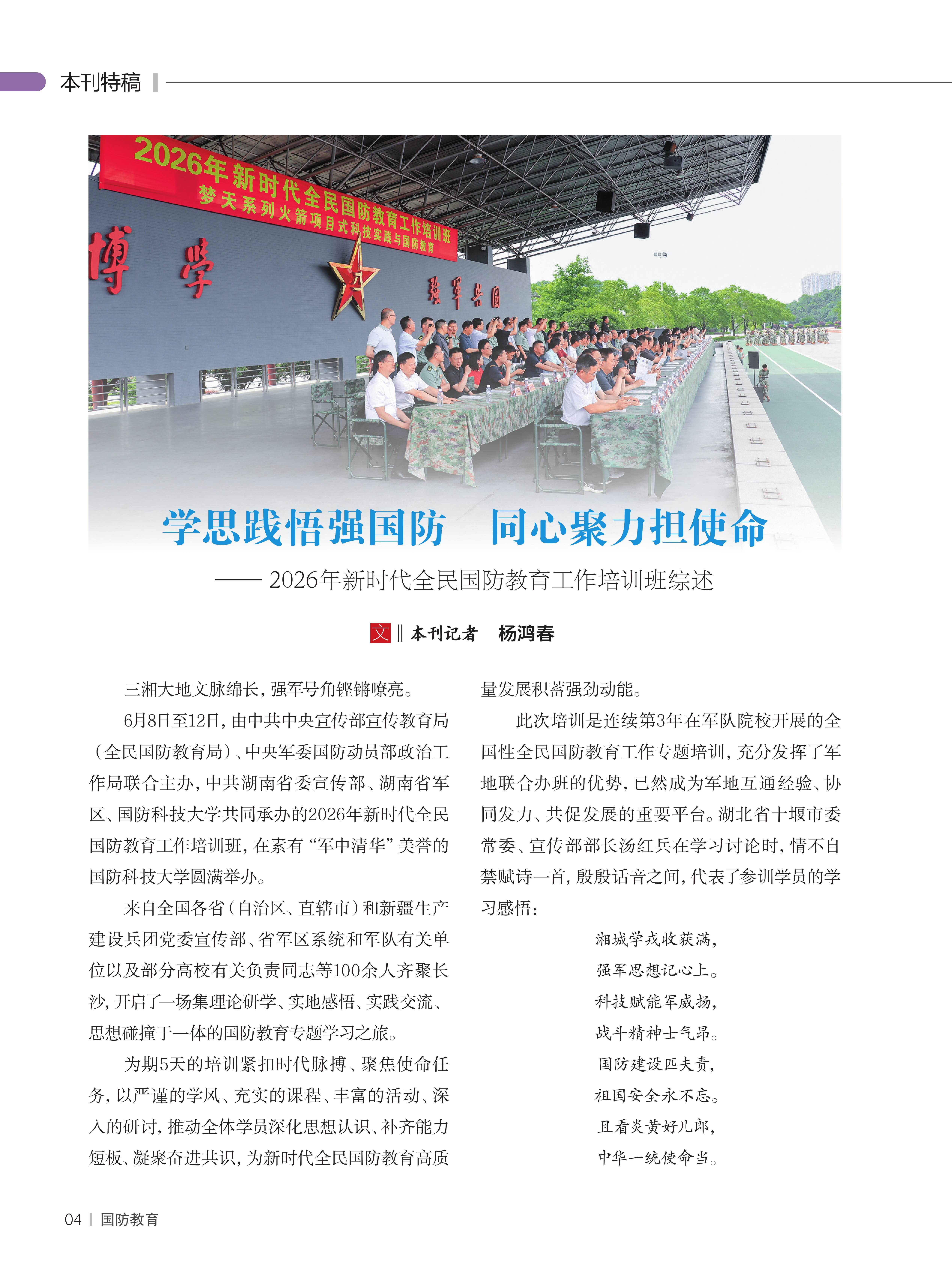 本刊特稿

2026年新时代全民国防教育工作培训班
梦天系列火箭项目式科技实践与国防教育

博 学

强军兴国

学思践悟强国防　同心聚力担使命

—— 2026年新时代全民国防教育工作培训班综述

文 ‖ 本刊记者　杨鸿春

三湘大地文脉绵长，强军号角铿锵嘹亮。

6月8日至12日，由中共中央宣传部宣传教育局（全民国防教育局）、中央军委国防动员部政治工作局联合主办，中共湖南省委宣传部、湖南省军区、国防科技大学共同承办的2026年新时代全民国防教育工作培训班，在素有“军中清华”美誉的国防科技大学圆满举办。

来自全国各省（自治区、直辖市）和新疆生产建设兵团党委宣传部、省军区系统和军队有关单位以及部分高校有关负责同志等100余人齐聚长沙，开启了一场集理论研学、实地感悟、实践交流、思想碰撞于一体的国防教育专题学习之旅。

为期5天的培训紧扣时代脉搏、聚焦使命任务，以严谨的学风、充实的课程、丰富的活动、深入的研讨，推动全体学员深化思想认识、补齐能力短板、凝聚奋进共识，为新时代全民国防教育高质量发展积蓄强劲动能。

此次培训是连续第3年在军队院校开展的全国性全民国防教育工作专题培训，充分发挥了军地联合办班的优势，已然成为军地互通经验、协同发力、共促发展的重要平台。湖北省十堰市委常委、宣传部部长汤红兵在学习讨论时，情不自禁赋诗一首，殷殷话音之间，代表了参训学员的学习感悟：

湘城学戎收获满，
强军思想记心上。
科技赋能军威扬，
战斗精神士气昂。
国防建设匹夫责，
祖国安全永不忘。
且看炎黄好儿郎，
中华一统使命当。

04 | 国防教育